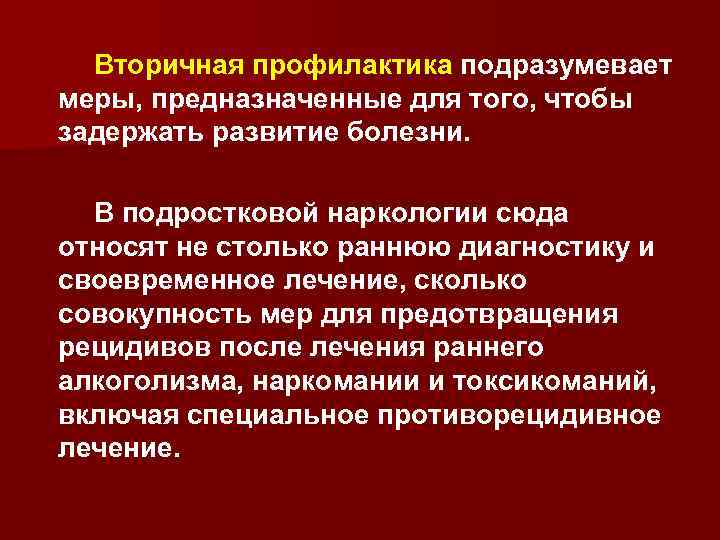 Вторичная профилактика подразумевает меры, предназначенные для того, чтобы задержать развитие болезни.

В подростковой наркологии сюда относят не столько раннюю диагностику и своевременное лечение, сколько совокупность мер для предотвращения рецидивов после лечения раннего алкоголизма, наркомании и токсикоманий, включая специальное противорецидивное лечение.